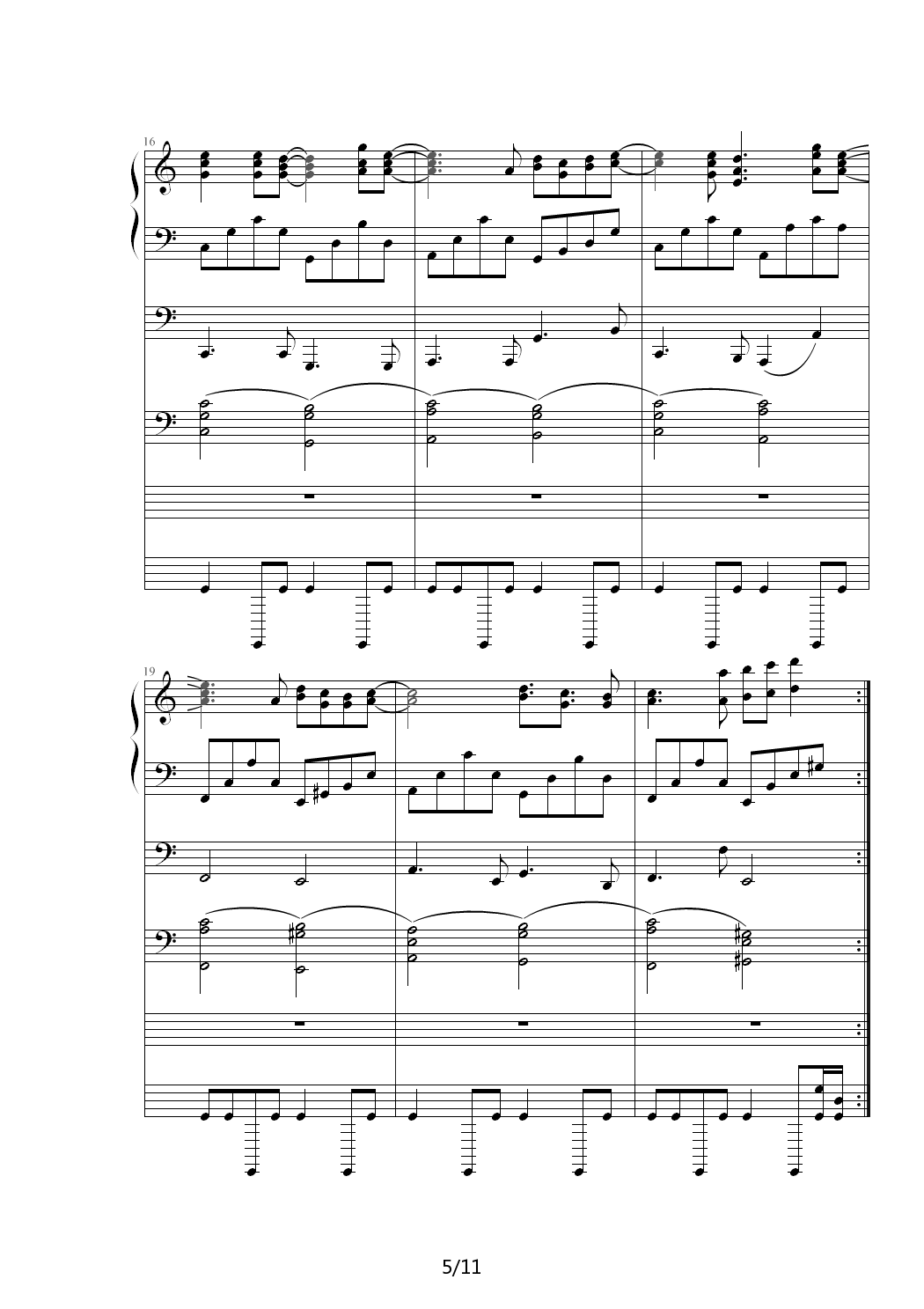 16

19

5/11